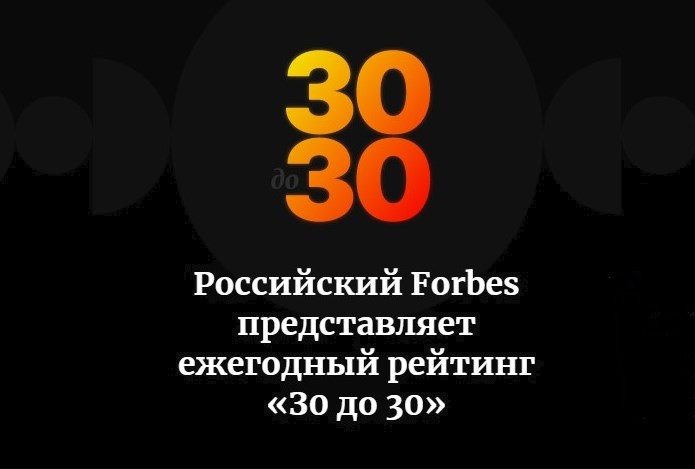 30
до 30

Российский Forbes представляет ежегодный рейтинг «30 до 30»